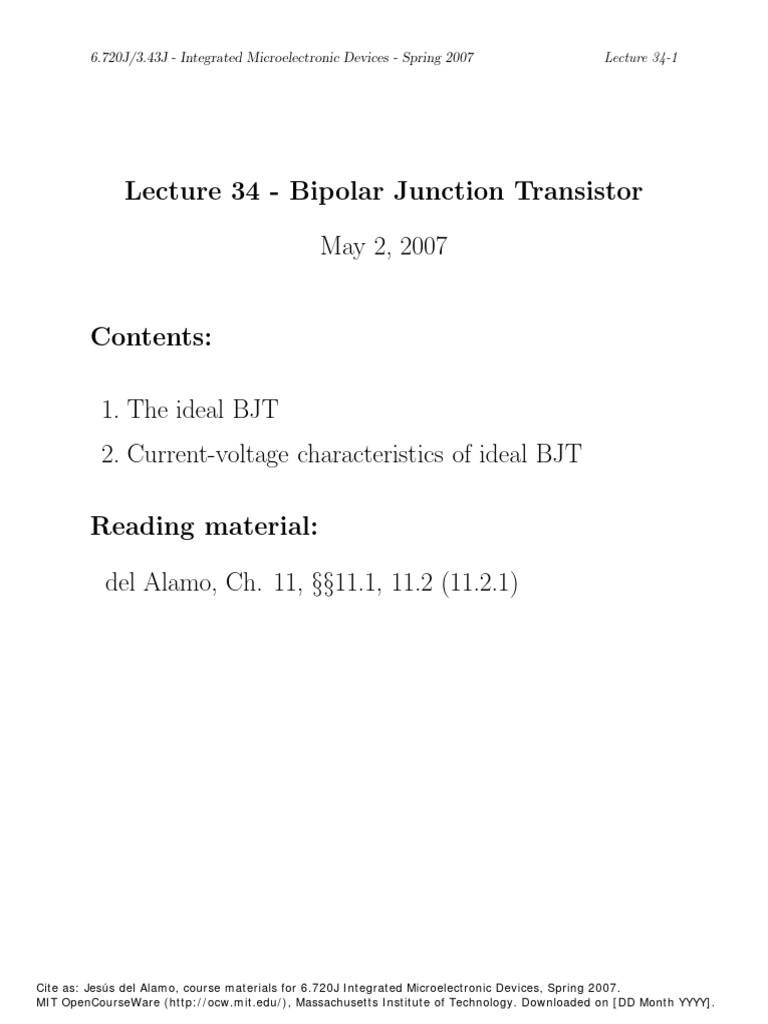 6.720J/3.43J - Integrated Microelectronic Devices - Spring 2007

Lecture 34-1

Lecture 34 - Bipolar Junction Transistor

May 2, 2007

Contents:

1. The ideal BJT
2. Current-voltage characteristics of ideal BJT

Reading material:

del Alamo, Ch. 11, §§11.1, 11.2 (11.2.1)

Cite as: Jesús del Alamo, course materials for 6.720J Integrated Microelectronic Devices, Spring 2007. MIT OpenCourseWare (http://ocw.mit.edu/), Massachusetts Institute of Technology. Downloaded on [DD Month YYYY].